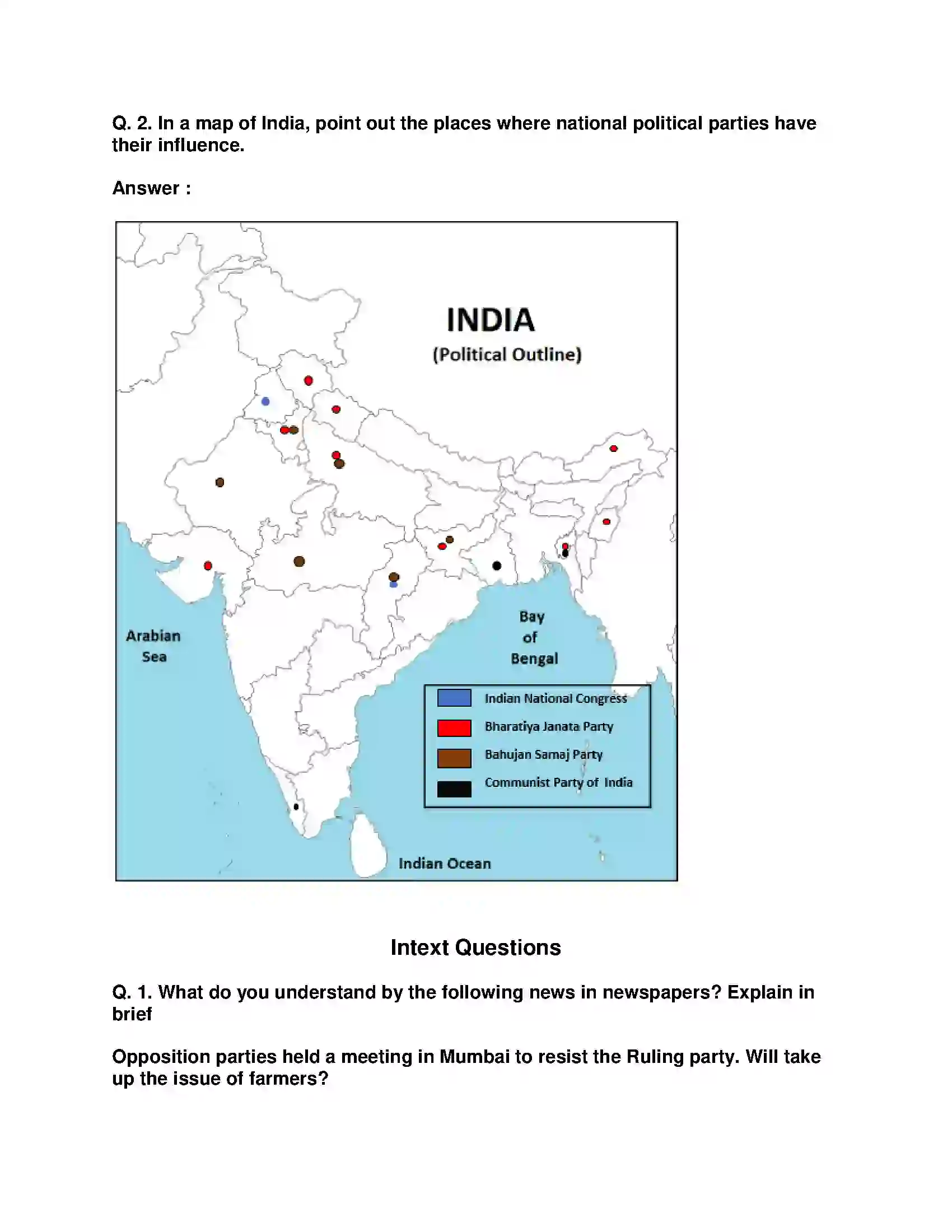 Q. 2. In a map of India, point out the places where national political parties have their influence.

Answer :

INDIA
(Political Outline)

Arabian
Sea

Bay
of
Bengal

Indian National Congress
Bharatiya Janata Party
Bahujan Samaj Party
Communist Party of India

Indian Ocean

Intext Questions

Q. 1. What do you understand by the following news in newspapers? Explain in brief

Opposition parties held a meeting in Mumbai to resist the Ruling party. Will take up the issue of farmers?